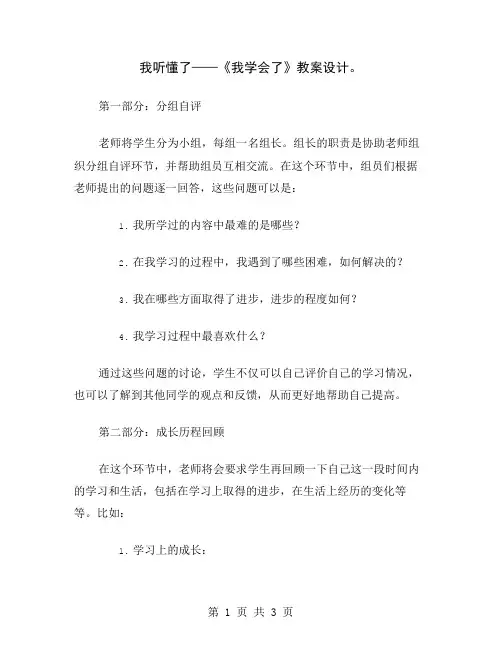 我听懂了——《我学会了》教案设计。

第一部分：分组自评

老师将学生分为小组，每组一名组长。组长的职责是协助老师组织分组自评环节，并帮助组员互相交流。在这个环节中，组员们根据老师提出的问题逐一回答，这些问题可以是：

1. 我所学过的内容中最难的是哪些？

2. 在我学习的过程中，我遇到了哪些困难，如何解决的？

3. 我在哪些方面取得了进步，进步的程度如何？

4. 我学习过程中最喜欢什么？

通过这些问题的讨论，学生不仅可以自己评价自己的学习情况，也可以了解到其他同学的观点和反馈，从而更好地帮助自己提高。

第二部分：成长历程回顾

在这个环节中，老师将会要求学生再回顾一下自己这一段时间内的学习和生活，包括在学习上取得的进步，在生活上经历的变化等等。比如：

1. 学习上的成长：

第 1 页 共 3 页